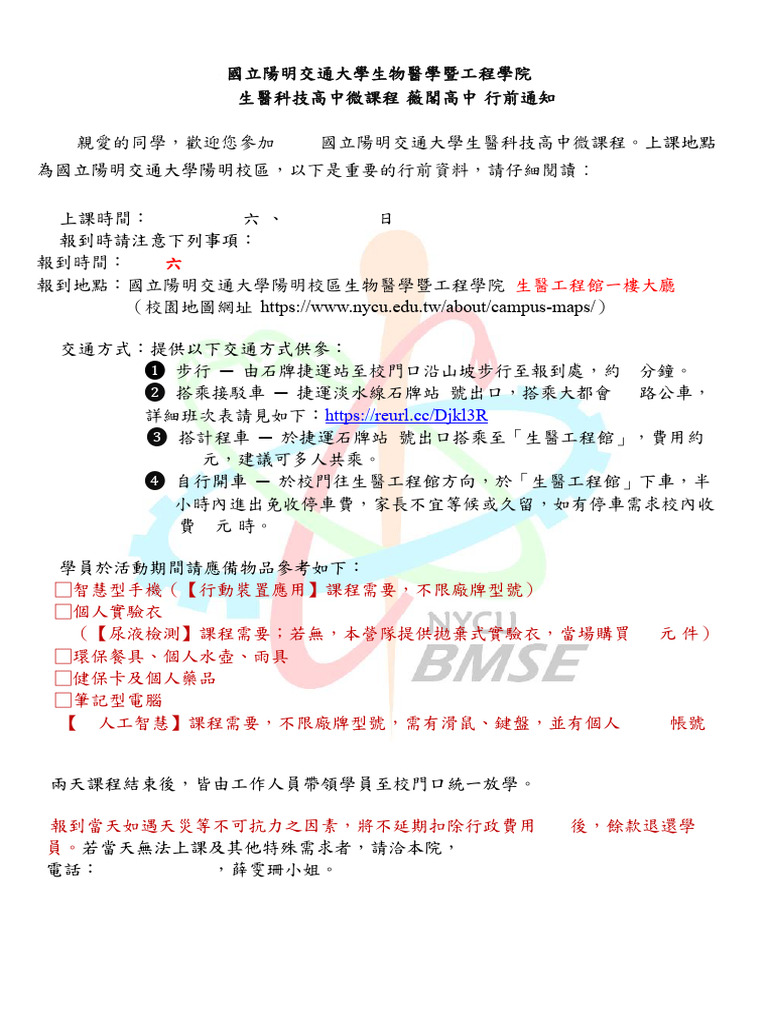 國立陽明交通大學生物醫學暨工程學院
生醫科技高中微課程 薇閣高中 行前通知

親愛的同學，歡迎您參加 國立陽明交通大學生醫科技高中微課程。上課地點為國立陽明交通大學陽明校區，以下是重要的行前資料，請仔細閱讀：

上課時間： 六 、 日
報到時請注意下列事項：
報到時間： 六
報到地點：國立陽明交通大學陽明校區生物醫學暨工程學院 生醫工程館一樓大廳
（校園地圖網址 https://www.nycu.edu.tw/about/campus-maps/）

交通方式：提供以下交通方式供參：
❶ 步行 — 由石牌捷運站至校門口沿山坡步行至報到處，約 分鐘。
❷ 搭乘接駁車 — 捷運淡水線石牌站 號出口，搭乘大都會 路公車，詳細班次表請見如下：https://reurl.cc/Djkl3R
❸ 搭計程車 — 於捷運石牌站 號出口搭乘至「生醫工程館」，費用約 元，建議可多人共乘。
❹ 自行開車 — 於校門往生醫工程館方向，於「生醫工程館」下車，半小時內進出免收停車費，家長不宜等候或久留，如有停車需求校內收費 元 時。

學員於活動期間請應備物品參考如下：
□智慧型手機（【行動裝置應用】課程需要，不限廠牌型號）
□個人實驗衣
（【尿液檢測】課程需要；若無，本營隊提供拋棄式實驗衣，當場購買 元 件）
□環保餐具、個人水壺、雨具
□健保卡及個人藥品
□筆記型電腦
【 人工智慧】課程需要，不限廠牌型號，需有滑鼠、鍵盤，並有個人 帳號

NYCU
BMSE

兩天課程結束後，皆由工作人員帶領學員至校門口統一放學。

報到當天如遇天災等不可抗力之因素，將不延期扣除行政費用 後，餘款退還學員。若當天無法上課及其他特殊需求者，請洽本院，
電話： ，薛雯珊小姐。